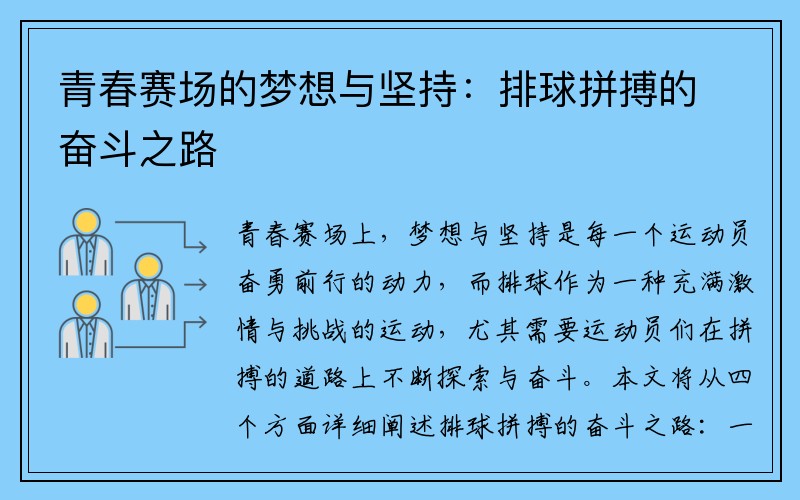 青春赛场的梦想与坚持：排球拼搏的奋斗之路

青春赛场上，梦想与坚持是每一个运动员奋勇前行的动力，而排球作为一种充满激情与挑战的运动，尤其需要运动员们在拼搏的道路上不断探索与奋斗。本文将从四个方面详细阐述排球拼搏的奋斗之路：一